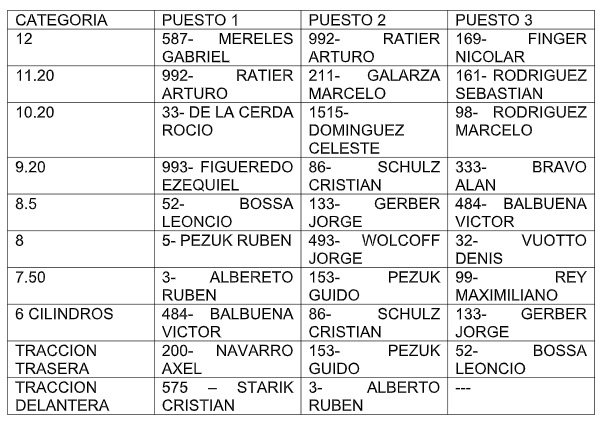 | CATEGORIA | PUESTO 1 | PUESTO 2 | PUESTO 3 |
|---|---|---|---|
| 12 | 587- MERELES GABRIEL | 992- RATIER ARTURO | 169- FINGER NICOLAR |
| 11.20 | 992- RATIER ARTURO | 211- GALARZA MARCELO | 161- RODRIGUEZ SEBASTIAN |
| 10.20 | 33- DE LA CERDA ROCIO | 1515- DOMINGUEZ CELESTE | 98- RODRIGUEZ MARCELO |
| 9.20 | 993- FIGUEREDO EZEQUIEL | 86- SCHULZ CRISTIAN | 333- BRAVO ALAN |
| 8.5 | 52- BOSSA LEONCIO | 133- GERBER JORGE | 484- BALBUENA VICTOR |
| 8 | 5- PEZUK RUBEN | 493- WOLCOFF JORGE | 32- VUOTTO DENIS |
| 7.50 | 3- ALBERETO RUBEN | 153- PEZUK GUIDO | 99- REY MAXIMILIANO |
| 6 CILINDROS | 484- BALBUENA VICTOR | 86- SCHULZ CRISTIAN | 133- GERBER JORGE |
| TRACCION TRASERA | 200- NAVARRO AXEL | 153- PEZUK GUIDO | 52- BOSSA LEONCIO |
| TRACCION DELANTERA | 575 – STARIK CRISTIAN | 3- ALBERTO RUBEN | --- |